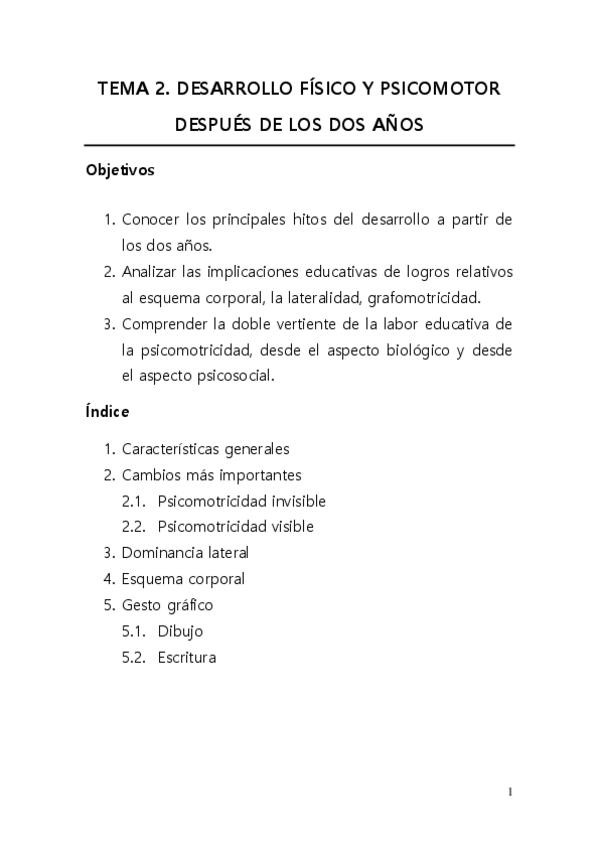 TEMA 2. DESARROLLO FÍSICO Y PSICOMOTOR DESPUÉS DE LOS DOS AÑOS

Objetivos

1. Conocer los principales hitos del desarrollo a partir de los dos años.
2. Analizar las implicaciones educativas de logros relativos al esquema corporal, la lateralidad, grafomotricidad.
3. Comprender la doble vertiente de la labor educativa de la psicomotricidad, desde el aspecto biológico y desde el aspecto psicosocial.

Índice

1. Características generales
2. Cambios más importantes
2.1. Psicomotricidad invisible
2.2. Psicomotricidad visible
3. Dominancia lateral
4. Esquema corporal
5. Gesto gráfico
5.1. Dibujo
5.2. Escritura

1